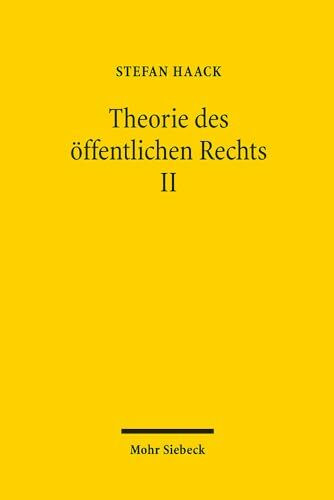 STEFAN HAACK

Theorie des öffentlichen Rechts II

Mohr Siebeck